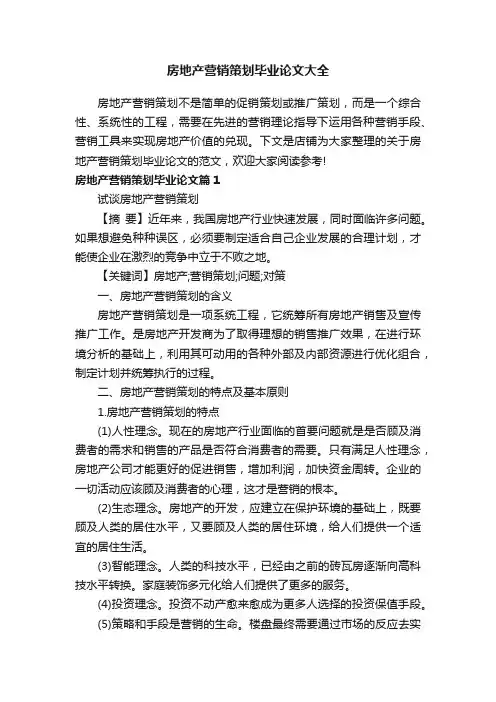 房地产营销策划毕业论文大全

房地产营销策划不是简单的促销策划或推广策划，而是一个综合性、系统性的工程，需要在先进的营销理论指导下运用各种营销手段、营销工具来实现房地产价值的兑现。下文是店铺为大家整理的关于房地产营销策划毕业论文的范文，欢迎大家阅读参考!

房地产营销策划毕业论文篇1

试谈房地产营销策划

【摘 要】近年来，我国房地产行业快速发展，同时面临许多问题。如果想避免种种误区，必须要制定适合自己企业发展的合理计划，才能使企业在激烈的竞争中立于不败之地。

【关键词】房地产;营销策划;问题;对策

一、房地产营销策划的含义

房地产营销策划是一项系统工程，它统筹所有房地产销售及宣传推广工作。是房地产开发商为了取得理想的销售推广效果，在进行环境分析的基础上，利用其可动用的各种外部及内部资源进行优化组合，制定计划并统筹执行的过程。

二、房地产营销策划的特点及基本原则

1.房地产营销策划的特点

(1)人性理念。现在的房地产行业面临的首要问题就是是否顾及消费者的需求和销售的产品是否符合消费者的需要。只有满足人性理念，房地产公司才能更好的促进销售，增加利润，加快资金周转。企业的一切活动应该顾及消费者的心理，这才是营销的根本。

(2)生态理念。房地产的开发，应建立在保护环境的基础上，既要顾及人类的居住水平，又要顾及人类的居住环境，给人们提供一个适宜的居住生活。

(3)智能理念。人类的科技水平，已经由之前的砖瓦房逐渐向高科技水平转换。家庭装饰多元化给人们提供了更多的服务。

(4)投资理念。投资不动产愈来愈成为更多人选择的投资保值手段。

(5)策略和手段是营销的生命。楼盘最终需要通过市场的反应去实